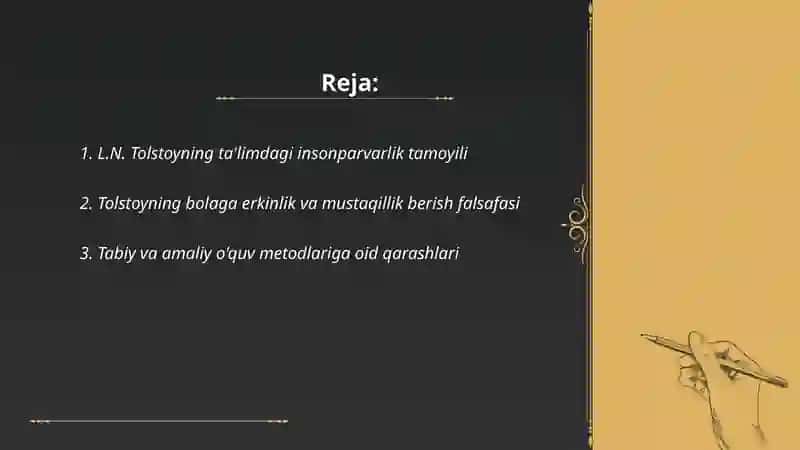 Reja:

1. L.N. Tolstoyning ta'limdagi insonparvarlik tamoyili

2. Tolstoyning bolaga erkinlik va mustaqillik berish falsafasi

3. Tabiy va amaliy o'quv metodlariga oid qarashlari